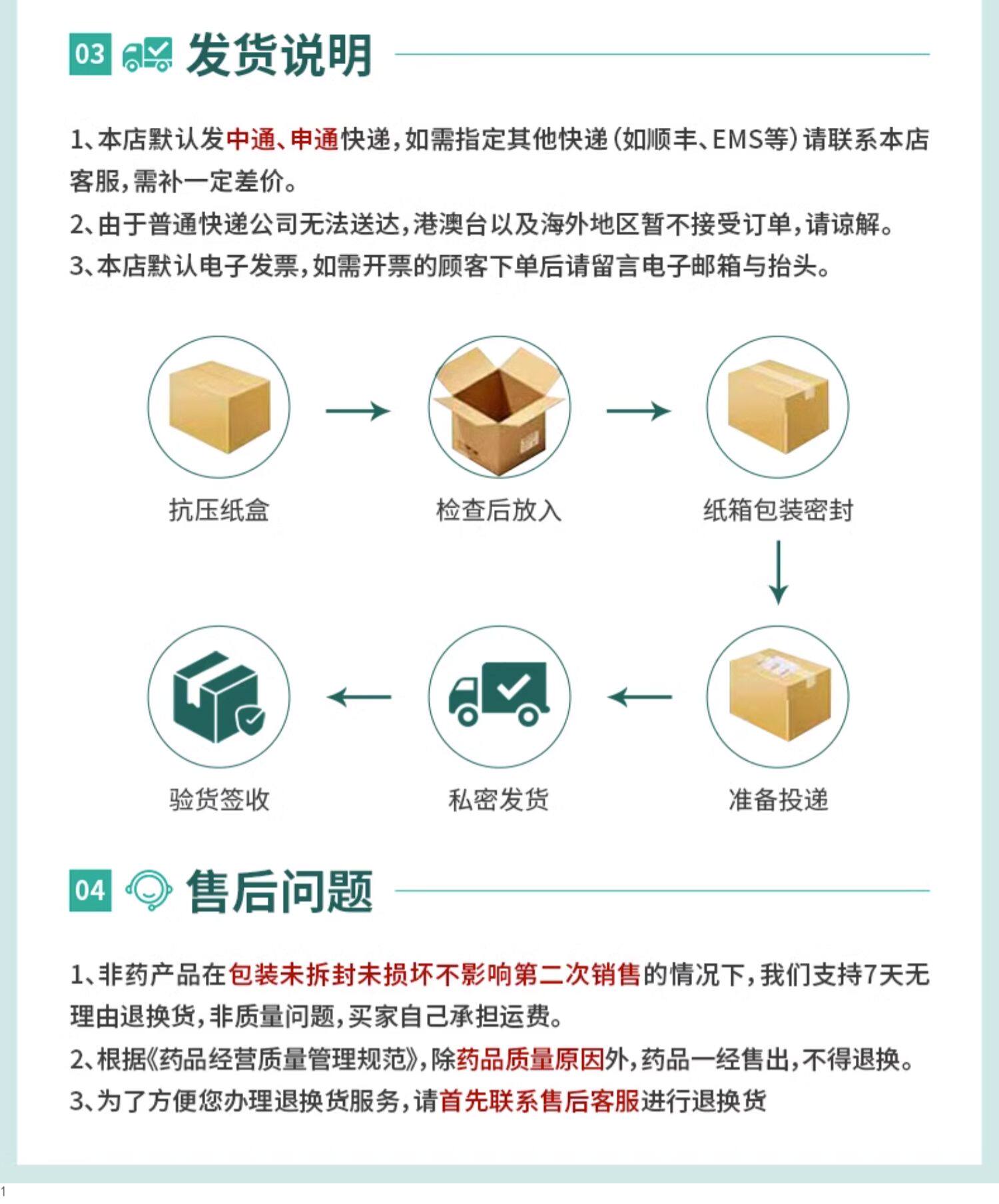 03 发货说明

1、本店默认发中通、申通快递，如需指定其他快递（如顺丰、EMS等）请联系本店客服，需补一定差价。
2、由于普通快递公司无法送达，港澳台以及海外地区暂不接受订单，请谅解。
3、本店默认电子发票，如需开票的顾客下单后请留言电子邮箱与抬头。

抗压纸盒
检查后放入
纸箱包装密封
准备投递
私密发货
验货签收

04 售后问题

1、非药产品在包装未拆封未损坏不影响第二次销售的情况下，我们支持7天无理由退换货，非质量问题，买家自己承担运费。
2、根据《药品经营质量管理规范》，除药品质量原因外，药品一经售出，不得退换。
3、为了方便您办理退换货服务，请首先联系售后客服进行退换货

1